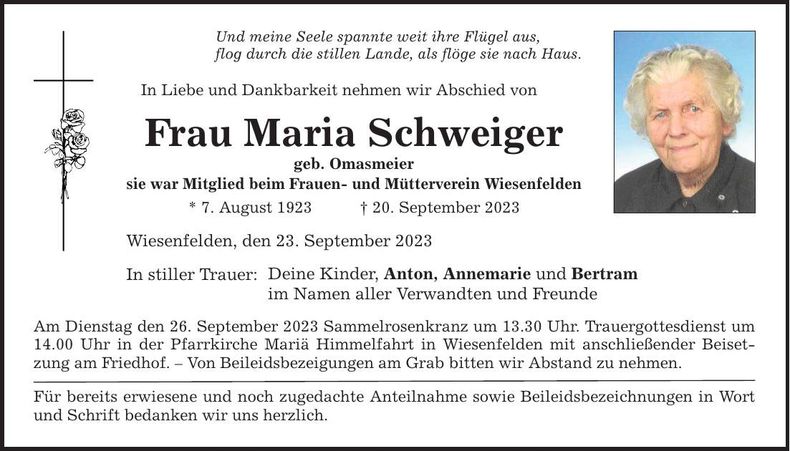 Und meine Seele spannte weit ihre Flügel aus, flog durch die stillen Lande, als flöge sie nach Haus.

In Liebe und Dankbarkeit nehmen wir Abschied von

Frau Maria Schweiger

geb. Omasmeier
sie war Mitglied beim Frauen- und Mütterverein Wiesenfelden

* 7. August 1923 † 20. September 2023

Wiesenfelden, den 23. September 2023

In stiller Trauer: Deine Kinder, Anton, Annemarie und Bertram
im Namen aller Verwandten und Freunde

Am Dienstag den 26. September 2023 Sammelrosenkranz um 13.30 Uhr. Trauergottesdienst um 14.00 Uhr in der Pfarrkirche Mariä Himmelfahrt in Wiesenfelden mit anschließender Beisetzung am Friedhof. – Von Beileidsbezeigungen am Grab bitten wir Abstand zu nehmen.

Für bereits erwiesene und noch zugedachte Anteilnahme sowie Beileidsbezeichnungen in Wort und Schrift bedanken wir uns herzlich.